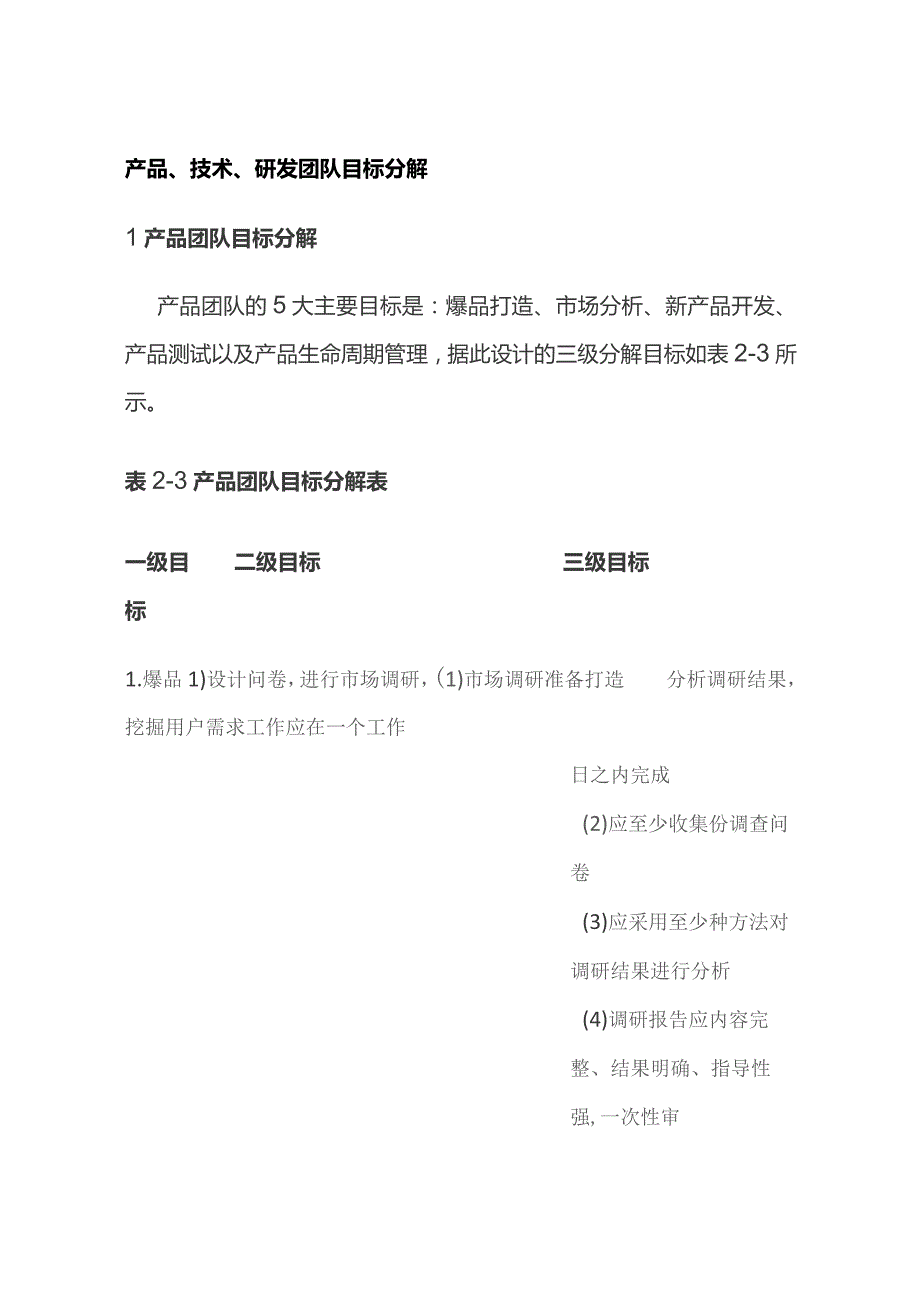 产品、技术、研发团队目标分解

1 产品团队目标分解

产品团队的 5 大主要目标是：爆品打造、市场分析、新产品开发、产品测试以及产品生命周期管理，据此设计的三级分解目标如表 2-3 所示。

表 2-3 产品团队目标分解表

一级目标 二级目标 三级目标

1.爆品 1)设计问卷，进行市场调研，(1)市场调研准备打造 分析调研结果，挖掘用户需求工作应在一个工作

日之内完成

(2)应至少收集份调查问卷

(3)应采用至少种方法对调研结果进行分析

(4)调研报告应内容完整、结果明确、指导性强，一次性审